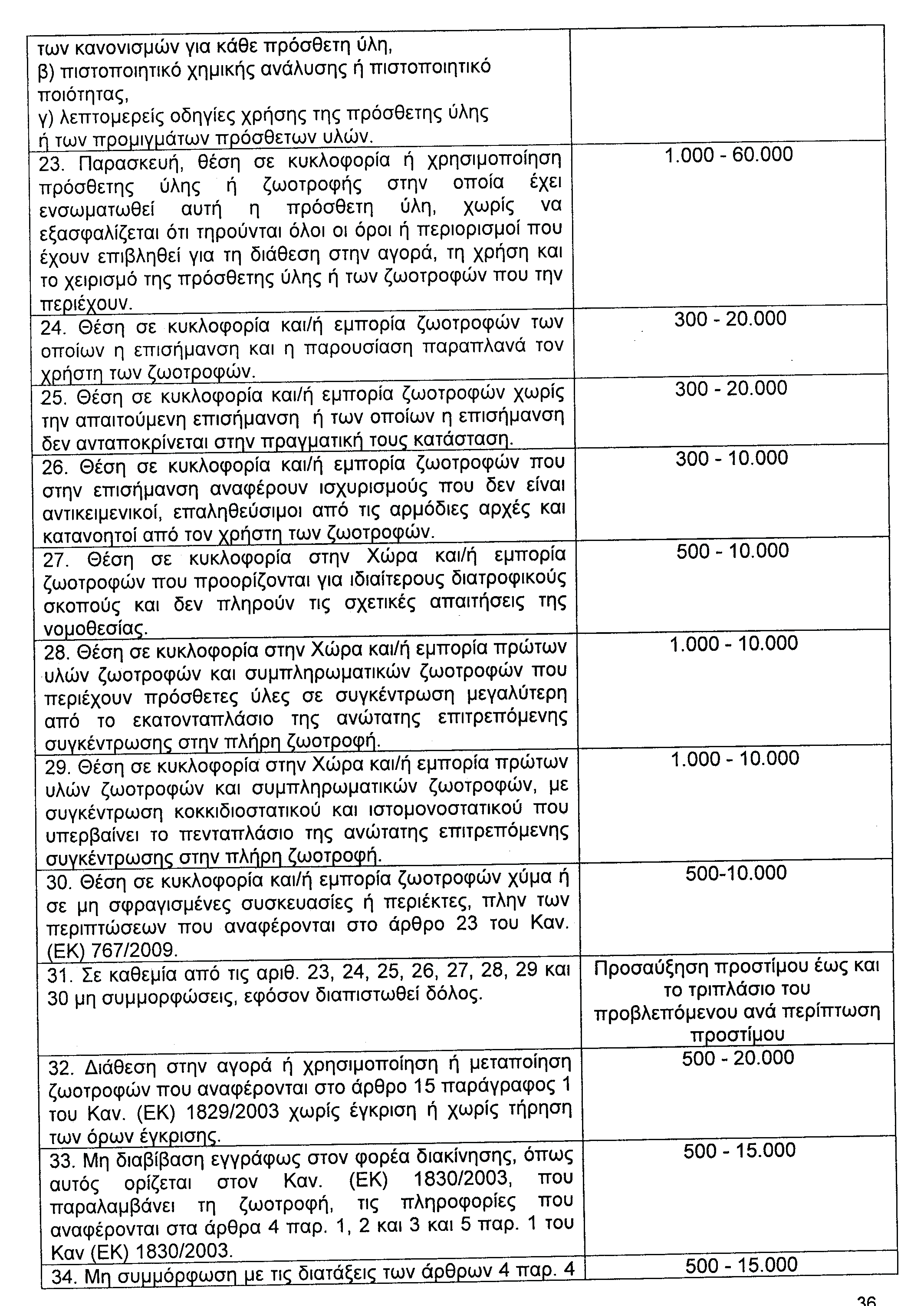 | | |
|---|---|
| των κανονισμών για κάθε πρόσθετη ύλη, β) πιστοποιητικό χημικής ανάλυσης ή πιστοποιητικό ποιότητας, γ) λεπτομερείς οδηγίες χρήσης της πρόσθετης ύλης ή των προμιγμάτων πρόσθετων υλών. | |
| 23. Παρασκευή, θέση σε κυκλοφορία ή χρησιμοποίηση πρόσθετης ύλης ή ζωοτροφής στην οποία έχει ενσωματωθεί αυτή η πρόσθετη ύλη, χωρίς να εξασφαλίζεται ότι τηρούνται όλοι οι όροι ή περιορισμοί που έχουν επιβληθεί για τη διάθεση στην αγορά, τη χρήση και το χειρισμό της πρόσθετης ύλης ή των ζωοτροφών που την περιέχουν. | 1.000 - 60.000 |
| 24. Θέση σε κυκλοφορία και/ή εμπορία ζωοτροφών των οποίων η επισήμανση και η παρουσίαση παραπλανά τον χρήστη των ζωοτροφών. | 300 - 20.000 |
| 25. Θέση σε κυκλοφορία και/ή εμπορία ζωοτροφών χωρίς την απαιτούμενη επισήμανση ή των οποίων η επισήμανση δεν ανταποκρίνεται στην πραγματική τους κατάσταση. | 300 - 20.000 |
| 26. Θέση σε κυκλοφορία και/ή εμπορία ζωοτροφών που στην επισήμανση αναφέρουν ισχυρισμούς που δεν είναι αντικειμενικοί, επαληθεύσιμοι από τις αρμόδιες αρχές και κατανοητοί από τον χρήστη των ζωοτροφών. | 300 - 10.000 |
| 27. Θέση σε κυκλοφορία στην Χώρα και/ή εμπορία ζωοτροφών που προορίζονται για ιδιαίτερους διατροφικούς σκοπούς και δεν πληρούν τις σχετικές απαιτήσεις της νομοθεσίας. | 500 - 10.000 |
| 28. Θέση σε κυκλοφορία στην Χώρα και/ή εμπορία πρώτων υλών ζωοτροφών και συμπληρωματικών ζωοτροφών που περιέχουν πρόσθετες ύλες σε συγκέντρωση μεγαλύτερη από το εκατονταπλάσιο της ανώτατης επιτρεπόμενης συγκέντρωσης στην πλήρη ζωοτροφή. | 1.000 - 10.000 |
| 29. Θέση σε κυκλοφορία στην Χώρα και/ή εμπορία πρώτων υλών ζωοτροφών και συμπληρωματικών ζωοτροφών, με συγκέντρωση κοκκιδιοστατικού και ιστομονοστατικού που υπερβαίνει το πενταπλάσιο της ανώτατης επιτρεπόμενης συγκέντρωσης στην πλήρη ζωοτροφή. | 1.000 - 10.000 |
| 30. Θέση σε κυκλοφορία και/ή εμπορία ζωοτροφών χύμα ή σε μη σφραγισμένες συσκευασίες ή περιέκτες, πλην των περιπτώσεων που αναφέρονται στο άρθρο 23 του Καν. (ΕΚ) 767/2009. | 500-10.000 |
| 31. Σε καθεμία από τις αριθ. 23, 24, 25, 26, 27, 28, 29 και 30 μη συμμορφώσεις, εφόσον διαπιστωθεί δόλος. | Προσαύξηση προστίμου έως και το τριπλάσιο του προβλεπόμενου ανά περίπτωση προστίμου |
| 32. Διάθεση στην αγορά ή χρησιμοποίηση ή μεταποίηση ζωοτροφών που αναφέρονται στο άρθρο 15 παράγραφος 1 του Καν. (ΕΚ) 1829/2003 χωρίς έγκριση ή χωρίς τήρηση των όρων έγκρισης. | 500 - 20.000 |
| 33. Μη διαβίβαση εγγράφως στον φορέα διακίνησης, όπως αυτός ορίζεται στον Καν. (ΕΚ) 1830/2003, που παραλαμβάνει τη ζωοτροφή, τις πληροφορίες που αναφέρονται στα άρθρα 4 παρ. 1, 2 και 3 και 5 παρ. 1 του Καν (ΕΚ) 1830/2003. | 500 - 15.000 |
| 34. Μη συμμόρφωση με τις διατάξεις των άρθρων 4 παρ. 4 | 500 - 15.000 |

36